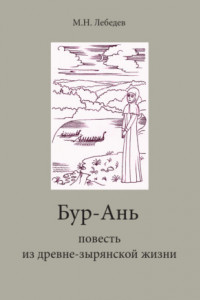 М.Н. Лебедев

Бур-Ань

повесть
из древне-зырянской жизни